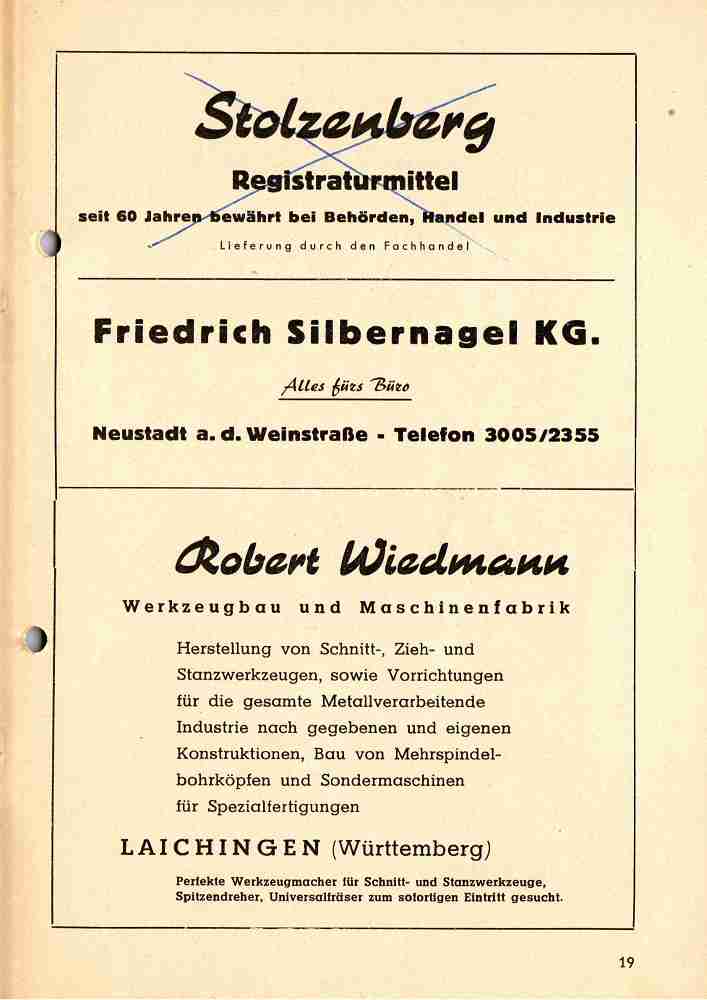 Stolzenberg
Registraturmittel
seit 60 Jahren bewährt bei Behörden, Handel und Industrie
Lieferung durch den Fachhandel

Friedrich Silbernagel KG.
Alles fürs Büro
Neustadt a. d. Weinstraße - Telefon 3005/2355

Robert Wiedmann
Werkzeugbau und Maschinenfabrik

Herstellung von Schnitt-, Zieh- und Stanzwerkzeugen, sowie Vorrichtungen für die gesamte Metallverarbeitende Industrie nach gegebenen und eigenen Konstruktionen, Bau von Mehrspindelbohrköpfen und Sondermaschinen für Spezialfertigungen

LAICHINGEN (Württemberg)

Perfekte Werkzeugmacher für Schnitt- und Stanzwerkzeuge, Spitzendreher, Universalfräser zum sofortigen Eintritt gesucht.

19